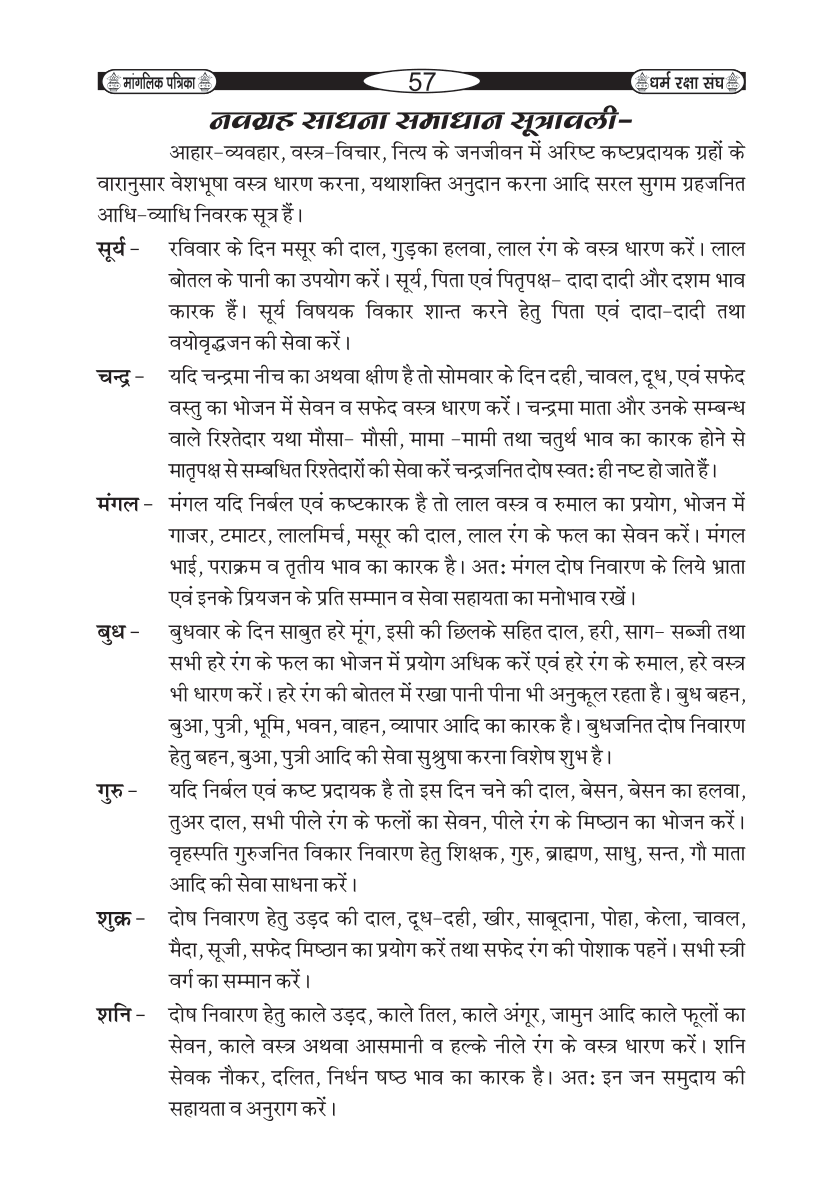 मांगलिक पत्रिका 57 धर्म रक्षा संघ

नवग्रह साधना समाधान सूत्रावली-

आहार-व्यवहार, वस्त्र-विचार, नित्य के जनजीवन में अरिष्ट कष्टप्रदायक ग्रहों के वारानुसार वेशभूषा वस्त्र धारण करना, यथाशक्ति अनुदान करना आदि सरल सुगम ग्रहजनित आधि-व्याधि निवरक सूत्र हैं।

सूर्य - रविवार के दिन मसूर की दाल, गुड़का हलवा, लाल रंग के वस्त्र धारण करें। लाल बोतल के पानी का उपयोग करें। सूर्य, पिता एवं पितृपक्ष- दादा दादी और दशम भाव कारक हैं। सूर्य विषयक विकार शान्त करने हेतु पिता एवं दादा-दादी तथा वयोवृद्धजन की सेवा करें।

चन्द्र - यदि चन्द्रमा नीच का अथवा क्षीण है तो सोमवार के दिन दही, चावल, दूध, एवं सफेद वस्तु का भोजन में सेवन व सफेद वस्त्र धारण करें। चन्द्रमा माता और उनके सम्बन्ध वाले रिश्तेदार यथा मौसा- मौसी, मामा -मामी तथा चतुर्थ भाव का कारक होने से मातृपक्ष से सम्बधित रिश्तेदारों की सेवा करें चन्द्रजनित दोष स्वत: ही नष्ट हो जाते हैं।

मंगल - मंगल यदि निर्बल एवं कष्टकारक है तो लाल वस्त्र व रुमाल का प्रयोग, भोजन में गाजर, टमाटर, लालमिर्च, मसूर की दाल, लाल रंग के फल का सेवन करें। मंगल भाई, पराक्रम व तृतीय भाव का कारक है। अत: मंगल दोष निवारण के लिये भ्राता एवं इनके प्रियजन के प्रति सम्मान व सेवा सहायता का मनोभाव रखें।

बुध - बुधवार के दिन साबुत हरे मूंग, इसी की छिलके सहित दाल, हरी, साग- सब्जी तथा सभी हरे रंग के फल का भोजन में प्रयोग अधिक करें एवं हरे रंग के रुमाल, हरे वस्त्र भी धारण करें। हरे रंग की बोतल में रखा पानी पीना भी अनुकूल रहता है। बुध बहन, बुआ, पुत्री, भूमि, भवन, वाहन, व्यापार आदि का कारक है। बुधजनित दोष निवारण हेतु बहन, बुआ, पुत्री आदि की सेवा सुश्रुषा करना विशेष शुभ है।

गुरु - यदि निर्बल एवं कष्ट प्रदायक है तो इस दिन चने की दाल, बेसन, बेसन का हलवा, तुअर दाल, सभी पीले रंग के फलों का सेवन, पीले रंग के मिष्ठान का भोजन करें। वृहस्पति गुरुजनित विकार निवारण हेतु शिक्षक, गुरु, ब्राह्मण, साधु, सन्त, गौ माता आदि की सेवा साधना करें।

शुक्र - दोष निवारण हेतु उड़द की दाल, दूध-दही, खीर, साबूदाना, पोहा, केला, चावल, मैदा, सूजी, सफेद मिष्ठान का प्रयोग करें तथा सफेद रंग की पोशाक पहनें। सभी स्त्री वर्ग का सम्मान करें।

शनि - दोष निवारण हेतु काले उड़द, काले तिल, काले अंगूर, जामुन आदि काले फूलों का सेवन, काले वस्त्र अथवा आसमानी व हल्के नीले रंग के वस्त्र धारण करें। शनि सेवक नौकर, दलित, निर्धन षष्ठ भाव का कारक है। अत: इन जन समुदाय की सहायता व अनुराग करें।